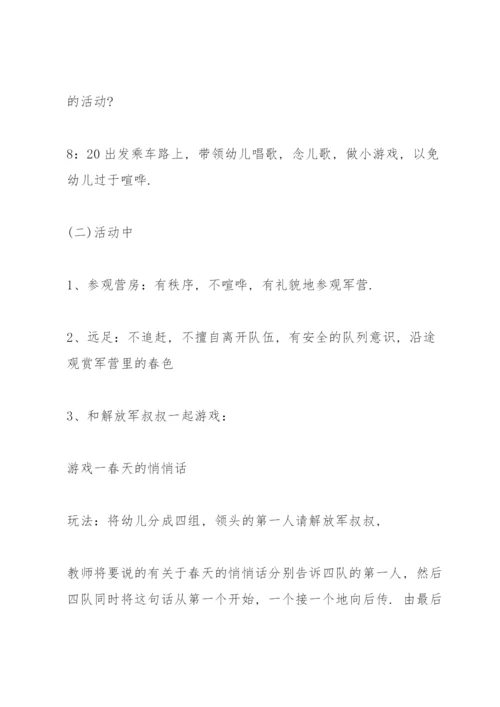 的活动?

8：20 出发乘车路上，带领幼儿唱歌，念儿歌，做小游戏，以免幼儿过于喧哗.

(二)活动中

1、参观营房：有秩序，不喧哗，有礼貌地参观军营.

2、远足：不追赶，不擅自离开队伍，有安全的队列意识，沿途观赏军营里的春色

3、和解放军叔叔一起游戏：

游戏一春天的悄悄话

玩法：将幼儿分成四组，领头的第一人请解放军叔叔，

教师将要说的有关于春天的悄悄话分别告诉四队的第一人，然后四队同时将这句话从第一个开始，一个接一个地向后传. 由最后